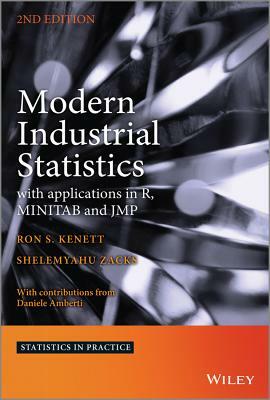 2ND EDITION

Modern Industrial Statistics

with applications in R, MINITAB and JMP

RON S. KENETT

SHELEMYAHU ZACKS

With contributions from Daniele Amberti

STATISTICS IN PRACTICE

WILEY